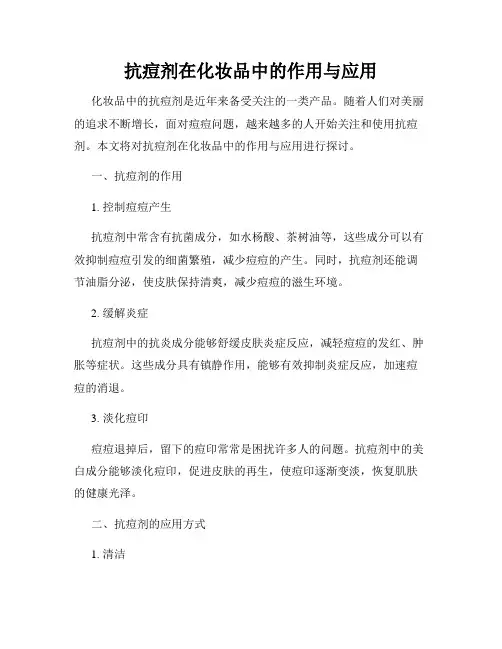 抗痘剂在化妆品中的作用与应用

化妆品中的抗痘剂是近年来备受关注的一类产品。随着人们对美丽的追求不断增长，面对痘痘问题，越来越多的人开始关注和使用抗痘剂。本文将对抗痘剂在化妆品中的作用与应用进行探讨。

一、抗痘剂的作用

1. 控制痘痘产生

抗痘剂中常含有抗菌成分，如水杨酸、茶树油等，这些成分可以有效抑制痘痘引发的细菌繁殖，减少痘痘的产生。同时，抗痘剂还能调节油脂分泌，使皮肤保持清爽，减少痘痘的滋生环境。

2. 缓解炎症

抗痘剂中的抗炎成分能够舒缓皮肤炎症反应，减轻痘痘的发红、肿胀等症状。这些成分具有镇静作用，能够有效抑制炎症反应，加速痘痘的消退。

3. 淡化痘印

痘痘退掉后，留下的痘印常常是困扰许多人的问题。抗痘剂中的美白成分能够淡化痘印，促进皮肤的再生，使痘印逐渐变淡，恢复肌肤的健康光泽。

二、抗痘剂的应用方式

1. 清洁